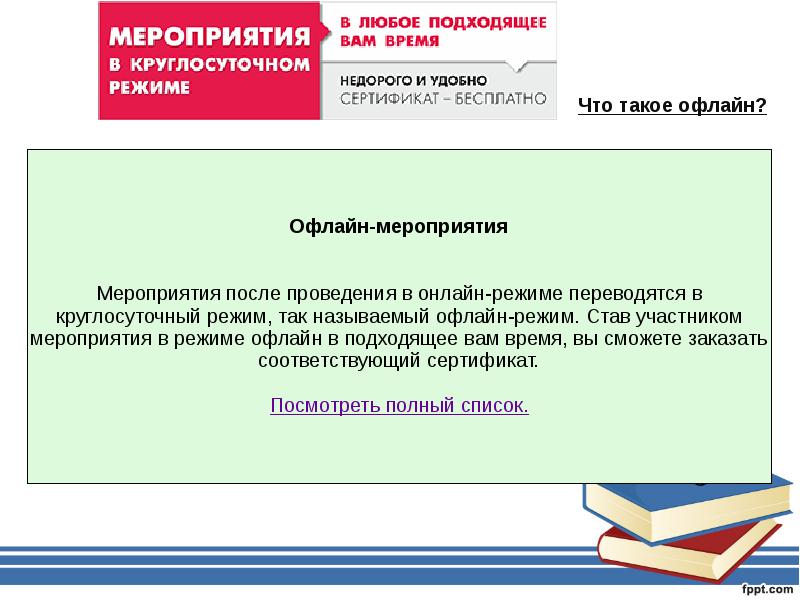 МЕРОПРИЯТИЯ В КРУГЛОСУТОЧНОМ РЕЖИМЕ

В ЛЮБОЕ ПОДХОДЯЩЕЕ ВАМ ВРЕМЯ

НЕДОРОГО И УДОБНО
СЕРТИФИКАТ – БЕСПЛАТНО

Что такое офлайн?

Офлайн-мероприятия

Мероприятия после проведения в онлайн-режиме переводятся в круглосуточный режим, так называемый офлайн-режим. Став участником мероприятия в режиме офлайн в подходящее вам время, вы сможете заказать соответствующий сертификат.

Посмотреть полный список.

fppt.com